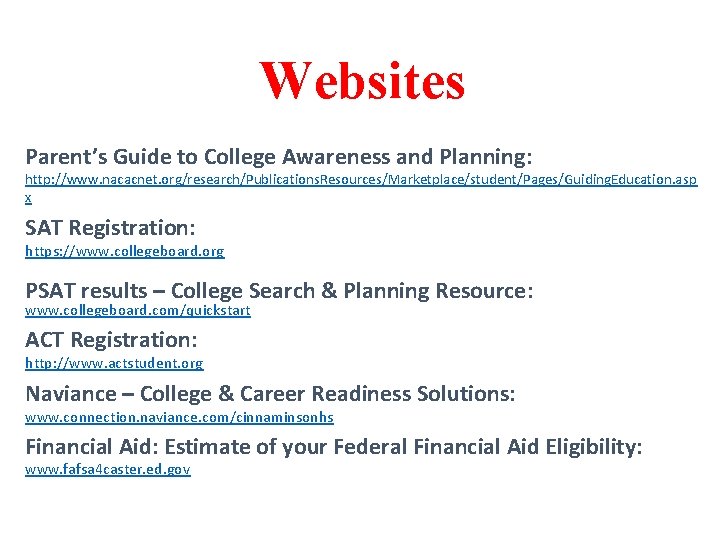 Websites

Parent's Guide to College Awareness and Planning:
http://www.nacacnet.org/research/PublicationsResources/Marketplace/student/Pages/GuidingEducation.aspx

SAT Registration:
https://www.collegeboard.org

PSAT results – College Search & Planning Resource:
www.collegeboard.com/quickstart

ACT Registration:
http://www.actstudent.org

Naviance – College & Career Readiness Solutions:
www.connection.naviance.com/cinnaminsonhs

Financial Aid: Estimate of your Federal Financial Aid Eligibility:
www.fafsa4caster.ed.gov